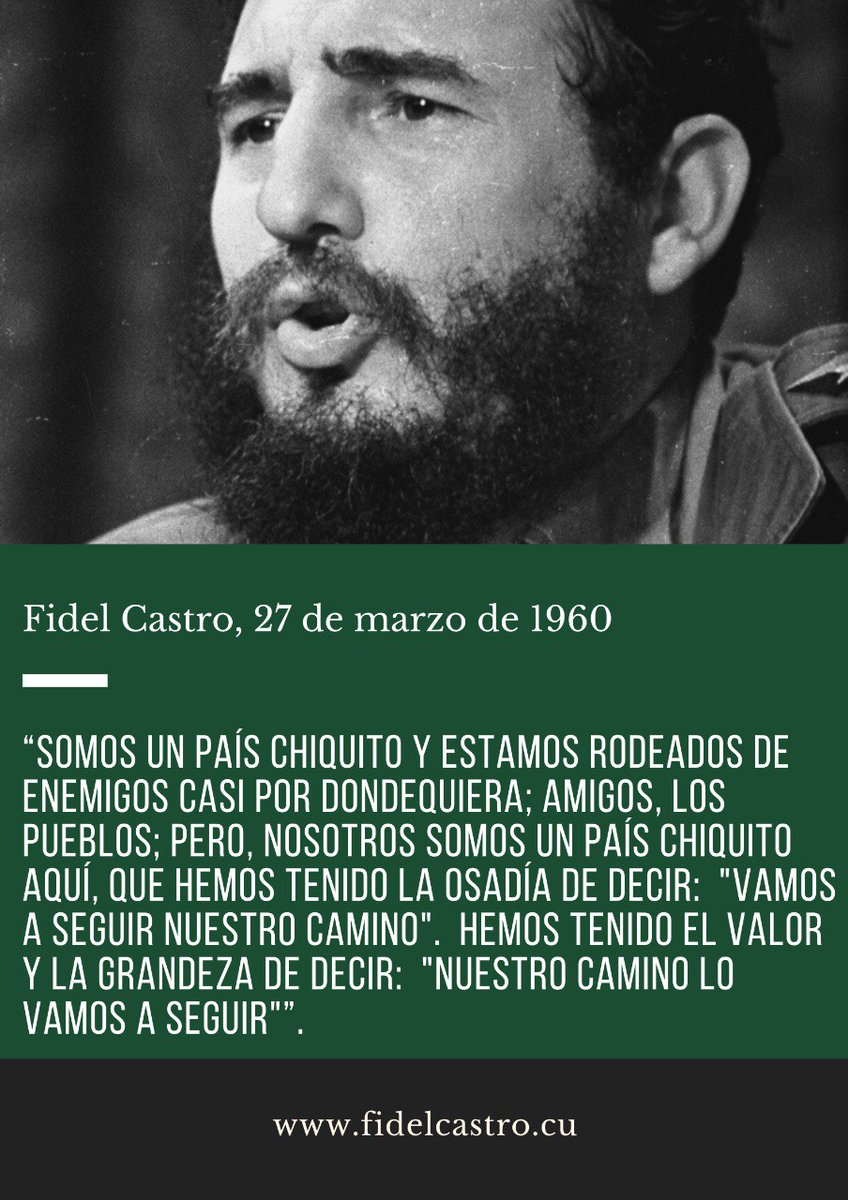 Fidel Castro, 27 de marzo de 1960

“SOMOS UN PAÍS CHIQUITO Y ESTAMOS RODEADOS DE ENEMIGOS CASI POR DONDEQUIERA; AMIGOS, LOS PUEBLOS; PERO, NOSOTROS SOMOS UN PAÍS CHIQUITO AQUÍ, QUE HEMOS TENIDO LA OSADÍA DE DECIR: "VAMOS A SEGUIR NUESTRO CAMINO". HEMOS TENIDO EL VALOR Y LA GRANDEZA DE DECIR: "NUESTRO CAMINO LO VAMOS A SEGUIR"”.

www.fidelcastro.cu